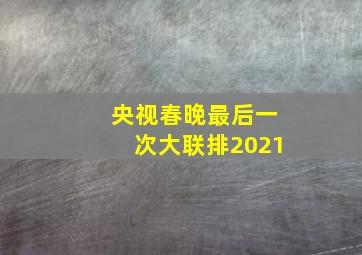 央视春晚最后一次大联排2021